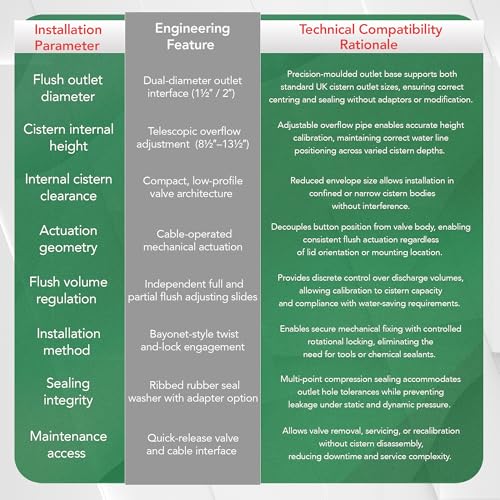 | Installation Parameter | Engineering Feature | Technical Compatibility Rationale |
|---|---|---|
| Flush outlet diameter | Dual-diameter outlet interface (1½" / 2") | Precision-moulded outlet base supports both standard UK cistern outlet sizes, ensuring correct centring and sealing without adaptors or modification. |
| Cistern internal height | Telescopic overflow adjustment (8½"–13½") | Adjustable overflow pipe enables accurate height calibration, maintaining correct water line positioning across varied cistern depths. |
| Internal cistern clearance | Compact, low-profile valve architecture | Reduced envelope size allows installation in confined or narrow cistern bodies without interference. |
| Actuation geometry | Cable-operated mechanical actuation | Decouples button position from valve body, enabling consistent flush actuation regardless of lid orientation or mounting location. |
| Flush volume regulation | Independent full and partial flush adjusting slides | Provides discrete control over discharge volumes, allowing calibration to cistern capacity and compliance with water-saving requirements. |
| Installation method | Bayonet-style twist and-lock engagement | Enables secure mechanical fixing with controlled rotational locking, eliminating the need for tools or chemical sealants. |
| Sealing integrity | Ribbed rubber seal washer with adapter option | Multi-point compression sealing accommodates outlet hole tolerances while preventing leakage under static and dynamic pressure. |
| Maintenance access | Quick-release valve and cable interface | Allows valve removal, servicing, or recalibration without cistern disassembly, reducing downtime and service complexity. |